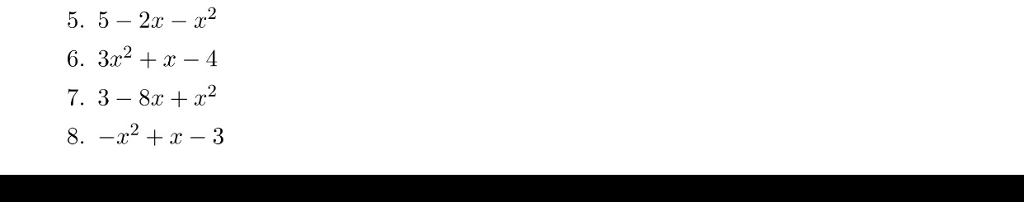 5. $5 - 2x - x^2$

6. $3x^2 + x - 4$

7. $3 - 8x + x^2$

8. $-x^2 + x - 3$